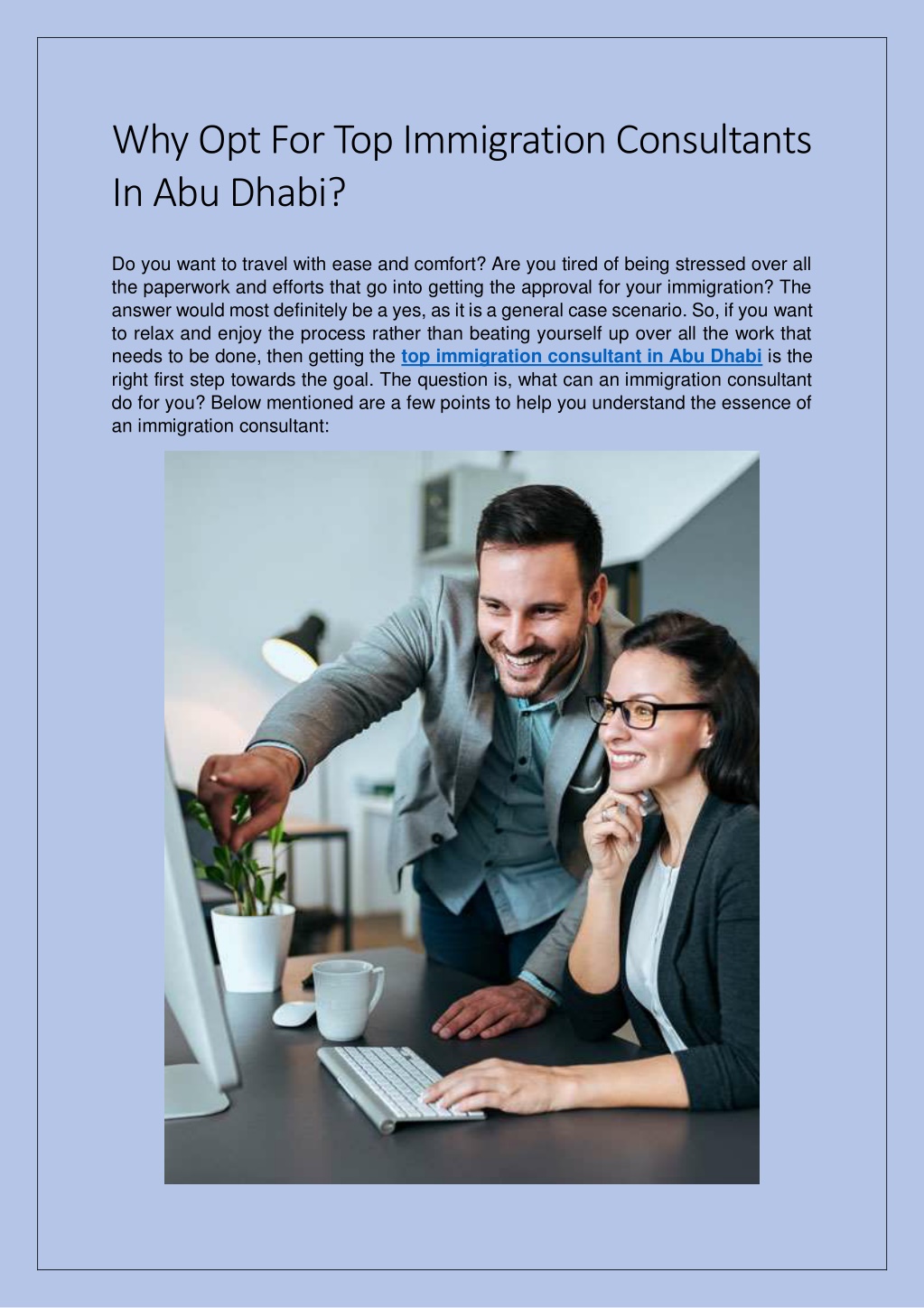 Why Opt For Top Immigration Consultants In Abu Dhabi?

Do you want to travel with ease and comfort? Are you tired of being stressed over all the paperwork and efforts that go into getting the approval for your immigration? The answer would most definitely be a yes, as it is a general case scenario. So, if you want to relax and enjoy the process rather than beating yourself up over all the work that needs to be done, then getting the top immigration consultant in Abu Dhabi is the right first step towards the goal. The question is, what can an immigration consultant do for you? Below mentioned are a few points to help you understand the essence of an immigration consultant: